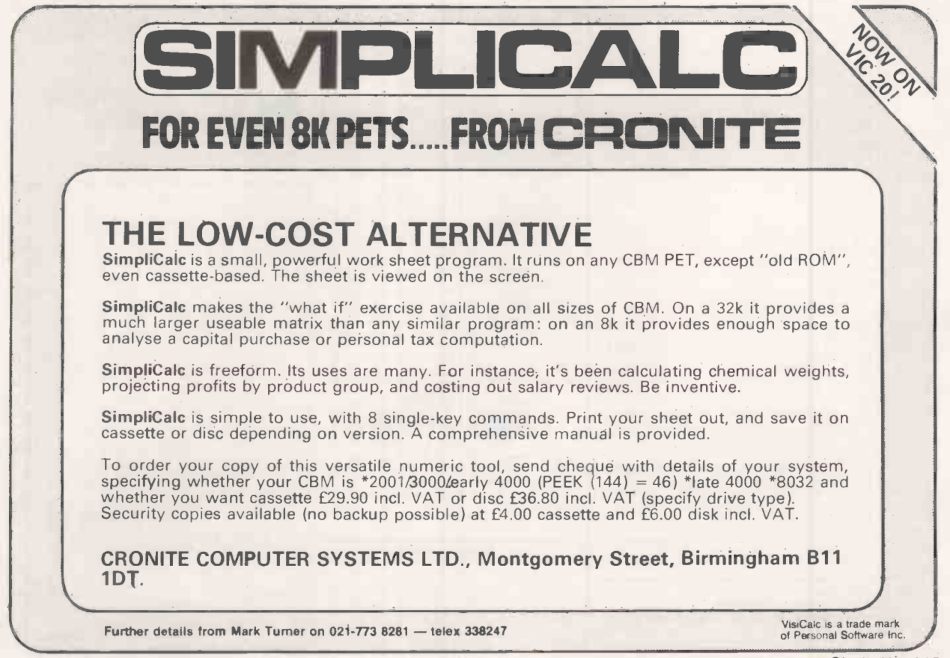 SIMPLICALC

NOW ON VIC 20!

FOR EVEN 8K PETS.....FROM CRONITE

THE LOW-COST ALTERNATIVE

SimpliCalc is a small, powerful work sheet program. It runs on any CBM PET, except "old ROM", even cassette-based. The sheet is viewed on the screen.

SimpliCalc makes the "what if" exercise available on all sizes of CBM. On a 32k it provides a much larger useable matrix than any similar program: on an 8k it provides enough space to analyse a capital purchase or personal tax computation.

SimpliCalc is freeform. Its uses are many. For instance, it's been calculating chemical weights, projecting profits by product group, and costing out salary reviews. Be inventive.

SimpliCalc is simple to use, with 8 single-key commands. Print your sheet out, and save it on cassette or disc depending on version. A comprehensive manual is provided.

To order your copy of this versatile numeric tool, send cheque with details of your system, specifying whether your CBM is *2001/3000/early 4000 (PEEK (144) = 46) *late 4000 *8032 and whether you want cassette £29.90 incl. VAT or disc £36.80 incl. VAT (specify drive type). Security copies available (no backup possible) at £4.00 cassette and £6.00 disk incl. VAT.

CRONITE COMPUTER SYSTEMS LTD., Montgomery Street, Birmingham B11 1DT.

Further details from Mark Turner on 021-773 8281 — telex 338247

VisiCalc is a trade mark of Personal Software Inc.